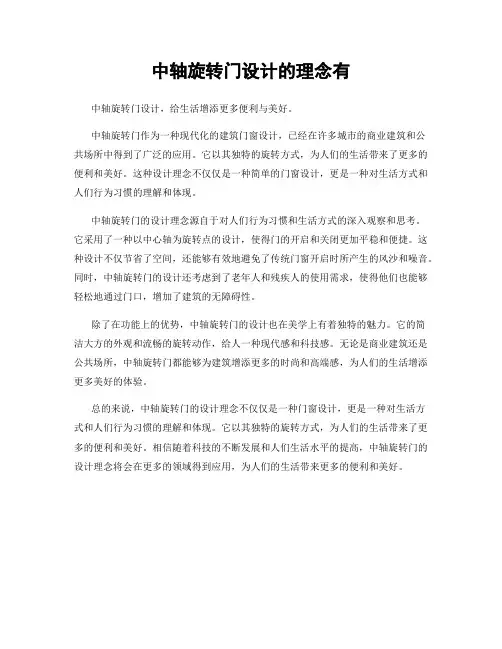 中轴旋转门设计的理念有

中轴旋转门设计，给生活增添更多便利与美好。

中轴旋转门作为一种现代化的建筑门窗设计，已经在许多城市的商业建筑和公共场所中得到了广泛的应用。它以其独特的旋转方式，为人们的生活带来了更多的便利和美好。这种设计理念不仅仅是一种简单的门窗设计，更是一种对生活方式和人们行为习惯的理解和体现。

中轴旋转门的设计理念源自于对人们行为习惯和生活方式的深入观察和思考。它采用了一种以中心轴为旋转点的设计，使得门的开启和关闭更加平稳和便捷。这种设计不仅节省了空间，还能够有效地避免了传统门窗开启时所产生的风沙和噪音。同时，中轴旋转门的设计还考虑到了老年人和残疾人的使用需求，使得他们也能够轻松地通过门口，增加了建筑的无障碍性。

除了在功能上的优势，中轴旋转门的设计也在美学上有着独特的魅力。它的简洁大方的外观和流畅的旋转动作，给人一种现代感和科技感。无论是商业建筑还是公共场所，中轴旋转门都能够为建筑增添更多的时尚和高端感，为人们的生活增添更多美好的体验。

总的来说，中轴旋转门的设计理念不仅仅是一种门窗设计，更是一种对生活方式和人们行为习惯的理解和体现。它以其独特的旋转方式，为人们的生活带来了更多的便利和美好。相信随着科技的不断发展和人们生活水平的提高，中轴旋转门的设计理念将会在更多的领域得到应用，为人们的生活带来更多的便利和美好。